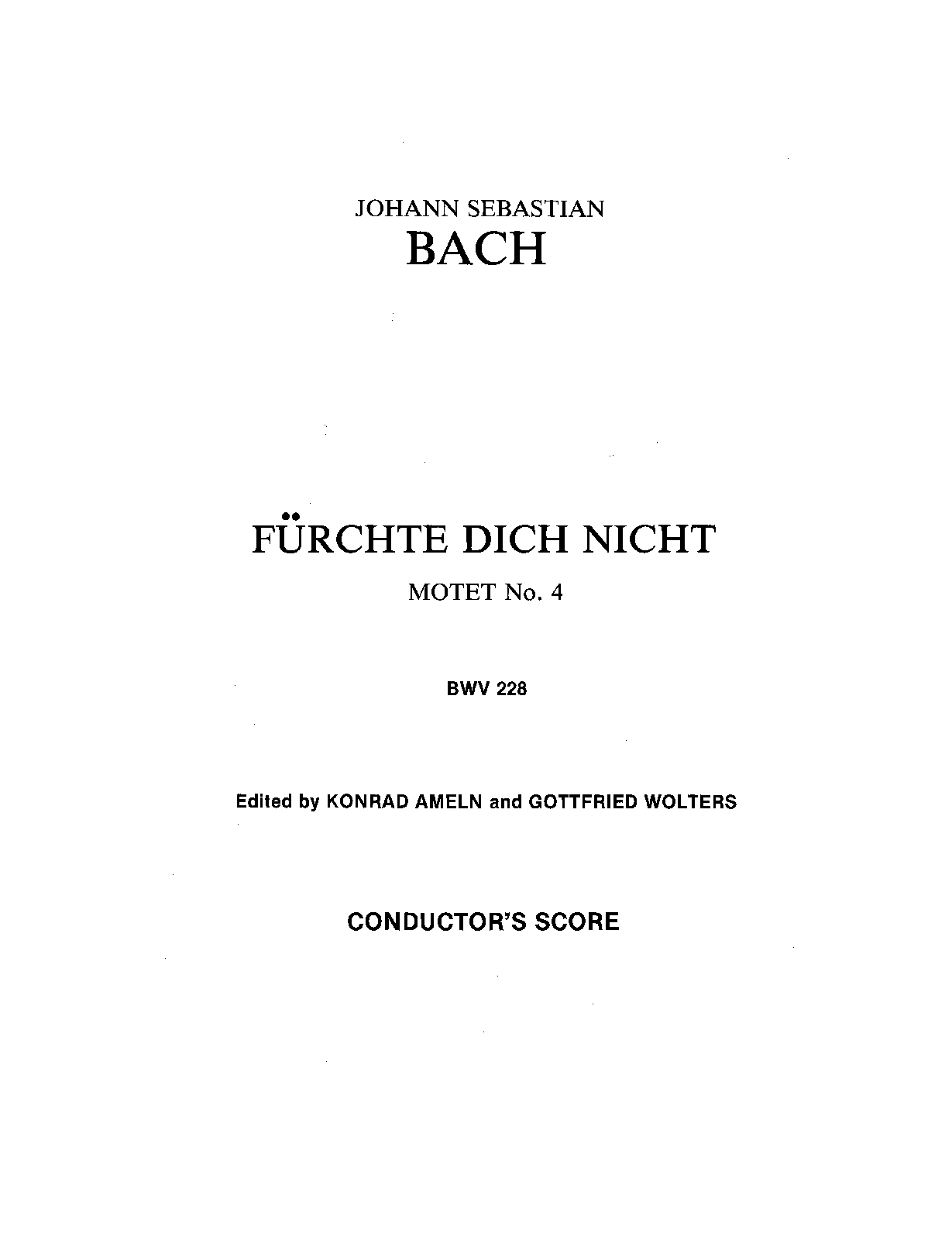 JOHANN SEBASTIAN
BACH

FÜRCHTE DICH NICHT

MOTET No. 4

BWV 228

Edited by KONRAD AMELN and GOTTFRIED WOLTERS

CONDUCTOR'S SCORE